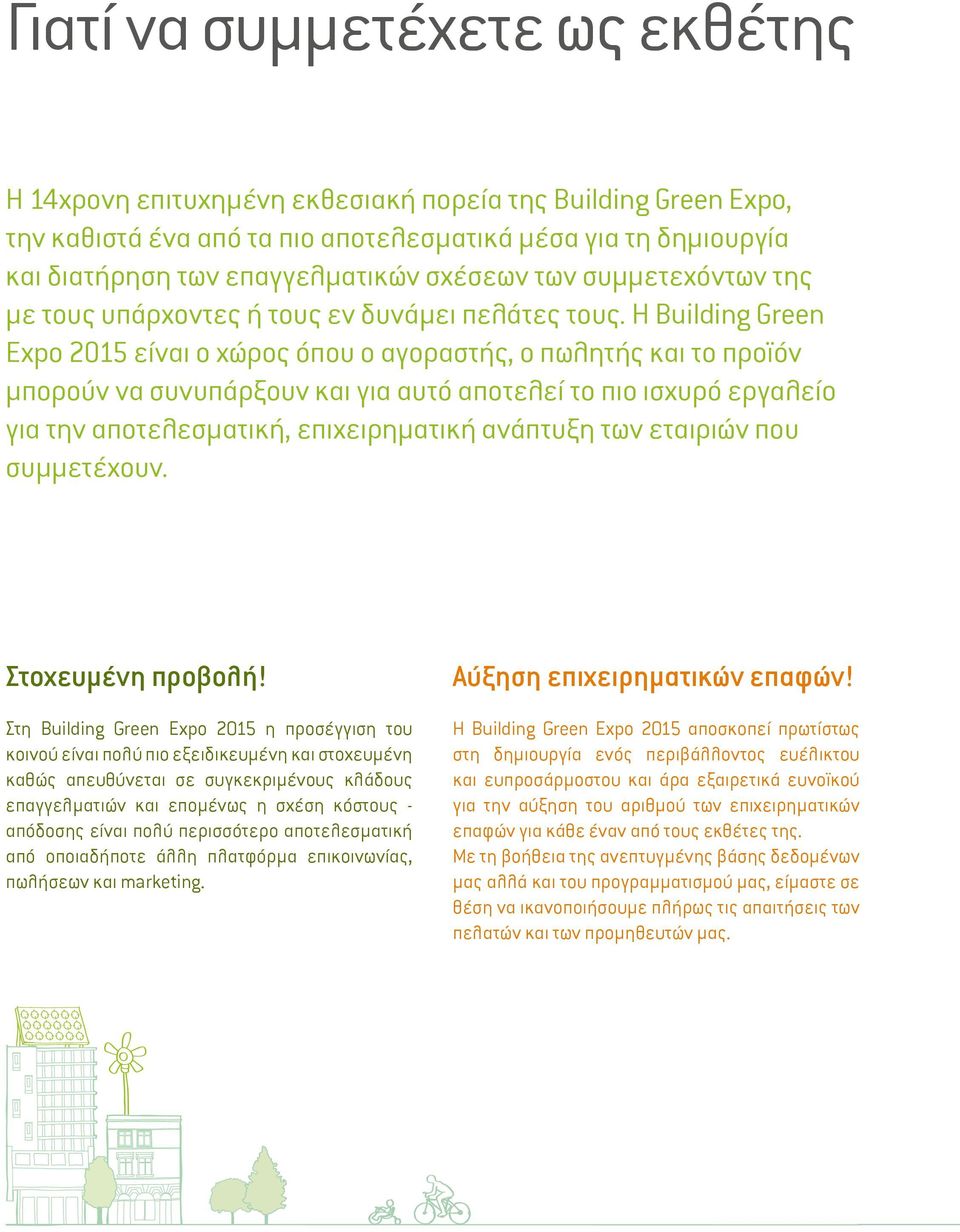 Γιατί να συμμετέχετε ως εκθέτης

Η 14χρονη επιτυχημένη εκθεσιακή πορεία της Building Green Expo, την καθιστά ένα από τα πιο αποτελεσματικά μέσα για τη δημιουργία και διατήρηση των επαγγελματικών σχέσεων των συμμετεχόντων της με τους υπάρχοντες ή τους εν δυνάμει πελάτες τους. Η Building Green Expo 2015 είναι ο χώρος όπου ο αγοραστής, ο πωλητής και το προϊόν μπορούν να συνυπάρξουν και για αυτό αποτελεί το πιο ισχυρό εργαλείο για την αποτελεσματική, επιχειρηματική ανάπτυξη των εταιριών που συμμετέχουν.

Στοχευμένη προβολή!

Στη Building Green Expo 2015 η προσέγγιση του κοινού είναι πολύ πιο εξειδικευμένη και στοχευμένη καθώς απευθύνεται σε συγκεκριμένους κλάδους επαγγελματιών και επομένως η σχέση κόστους - απόδοσης είναι πολύ περισσότερο αποτελεσματική από οποιαδήποτε άλλη πλατφόρμα επικοινωνίας, πωλήσεων και marketing.

Αύξηση επιχειρηματικών επαφών!

Η Building Green Expo 2015 αποσκοπεί πρωτίστως στη δημιουργία ενός περιβάλλοντος ευέλικτου και ευπροσάρμοστου και άρα εξαιρετικά ευνοϊκού για την αύξηση του αριθμού των επιχειρηματικών επαφών για κάθε έναν από τους εκθέτες της.
Με τη βοήθεια της ανεπτυγμένης βάσης δεδομένων μας αλλά και του προγραμματισμού μας, είμαστε σε θέση να ικανοποιήσουμε πλήρως τις απαιτήσεις των πελατών και των προμηθευτών μας.